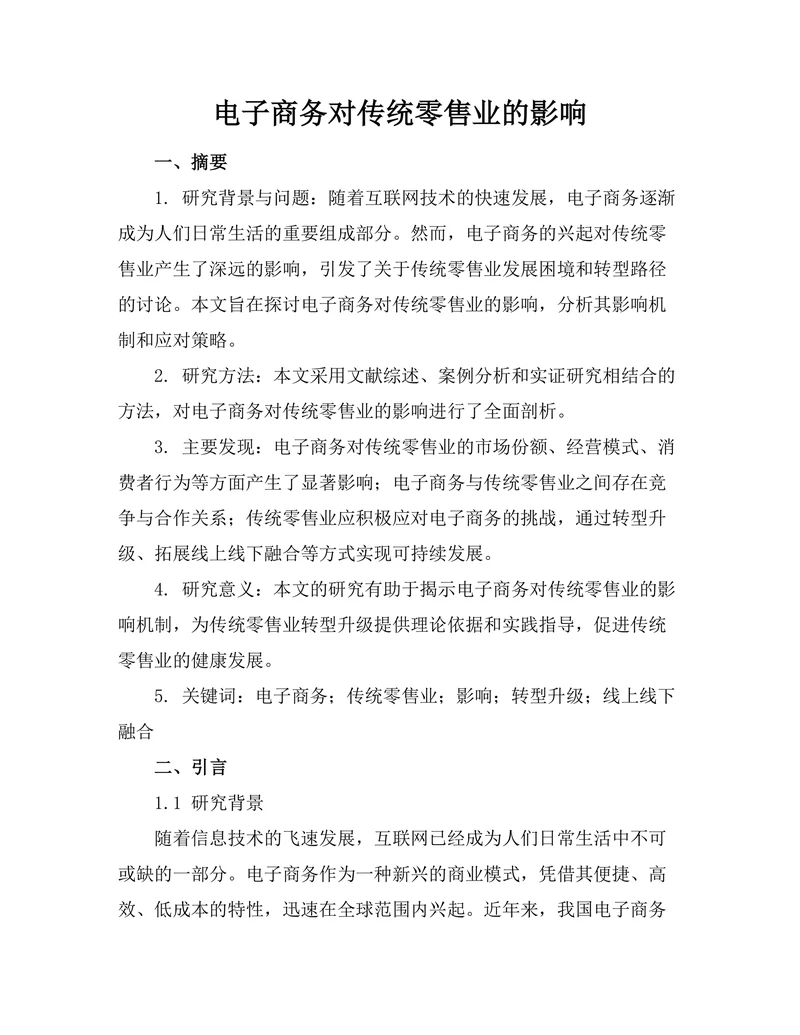 电子商务对传统零售业的影响

一、摘要

1. 研究背景与问题：随着互联网技术的快速发展，电子商务逐渐成为人们日常生活的重要组成部分。然而，电子商务的兴起对传统零售业产生了深远的影响，引发了关于传统零售业发展困境和转型路径的讨论。本文旨在探讨电子商务对传统零售业的影响，分析其影响机制和应对策略。

2. 研究方法：本文采用文献综述、案例分析和实证研究相结合的方法，对电子商务对传统零售业的影响进行了全面剖析。

3. 主要发现：电子商务对传统零售业的市场份额、经营模式、消费者行为等方面产生了显著影响；电子商务与传统零售业之间存在竞争与合作关系；传统零售业应积极应对电子商务的挑战，通过转型升级、拓展线上线下融合等方式实现可持续发展。

4. 研究意义：本文的研究有助于揭示电子商务对传统零售业的影响机制，为传统零售业转型升级提供理论依据和实践指导，促进传统零售业的健康发展。

5. 关键词：电子商务；传统零售业；影响；转型升级；线上线下融合

二、引言

1.1 研究背景

随着信息技术的飞速发展，互联网已经成为人们日常生活中不可或缺的一部分。电子商务作为一种新兴的商业模式，凭借其便捷、高效、低成本的特性，迅速在全球范围内兴起。近年来，我国电子商务